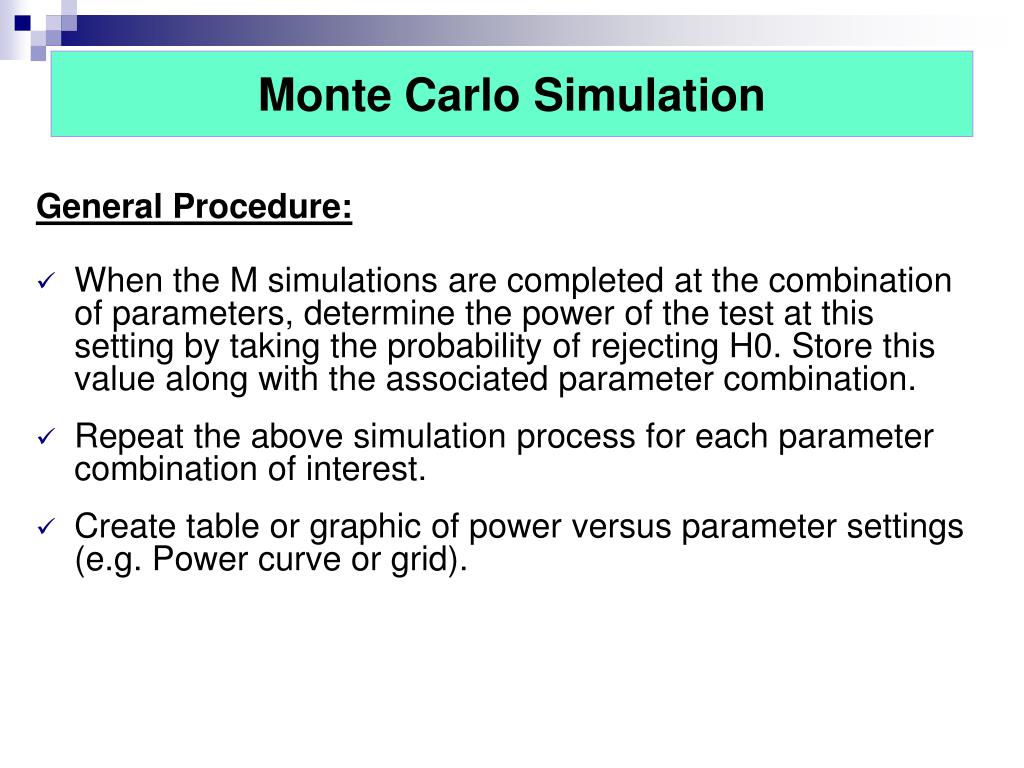 Monte Carlo Simulation

General Procedure:

✓ When the M simulations are completed at the combination of parameters, determine the power of the test at this setting by taking the probability of rejecting H0. Store this value along with the associated parameter combination.

✓ Repeat the above simulation process for each parameter combination of interest.

✓ Create table or graphic of power versus parameter settings (e.g. Power curve or grid).